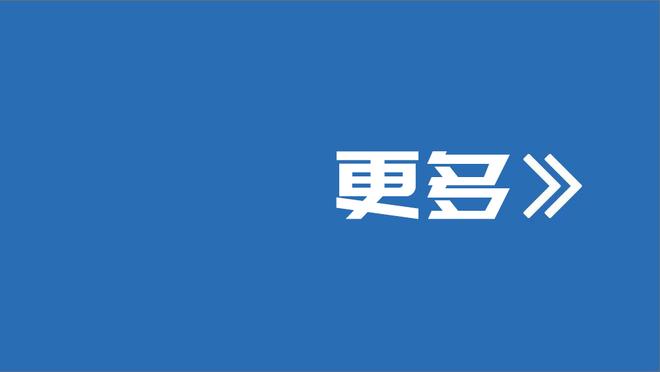 更多》